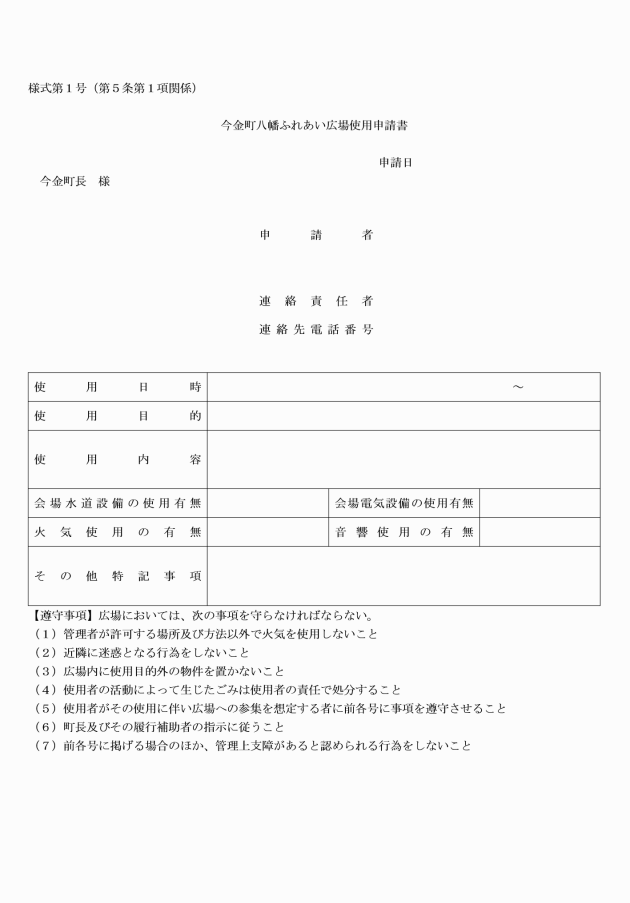 様式第１号（第５条第１項関係）

今金町八幡ふれあい広場使用申請書

申請日

今金町長　様

申　請　者

連絡責任者

連絡先電話番号

| 使用日時 | ～ | | |
|---|---|---|---|
| 使用目的 | | | |
| 使用内容 | | | |
| 会場水道設備の使用有無 | | 会場電気設備の使用有無 | |
| 火気使用の有無 | | 音響使用の有無 | |
| その他特記事項 | | | |

【遵守事項】広場においては、次の事項を守らなければならない。
（１）管理者が許可する場所及び方法以外で火気を使用しないこと
（２）近隣に迷惑となる行為をしないこと
（３）広場内に使用目的外の物件を置かないこと
（４）使用者の活動によって生じたごみは使用者の責任で処分すること
（５）使用者がその使用に伴い広場への参集を想定する者に前各号に事項を遵守させること
（６）町長及びその履行補助者の指示に従うこと
（７）前各号に掲げる場合のほか、管理上支障があると認められる行為をしないこと